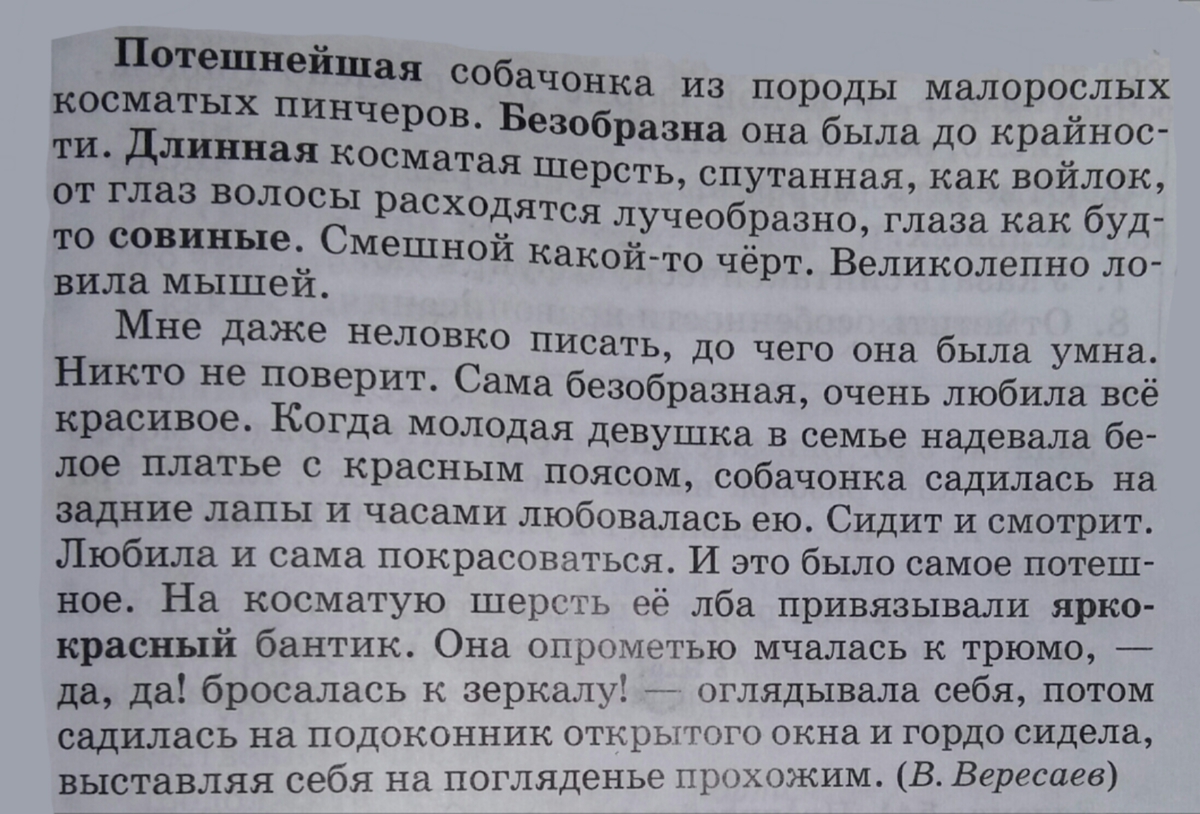 Потешнейшая собачонка из породы малорослых косматых пинчеров. Безобразна она была до крайности. Длинная косматая шерсть, спутанная, как войлок, от глаз волосы расходятся лучеобразно, глаза как будто совиные. Смешной какой-то чёрт. Великолепно ловила мышей.

Мне даже неловко писать, до чего она была умна. Никто не поверит. Сама безобразная, очень любила всё красивое. Когда молодая девушка в семье надевала белое платье с красным поясом, собачонка садилась на задние лапы и часами любовалась ею. Сидит и смотрит. Любила и сама покрасоваться. И это было самое потешное. На косматую шерсть её лба привязывали ярко-красный бантик. Она опрометью мчалась к трюмо, — да, да! бросалась к зеркалу! — оглядывала себя, потом садилась на подоконник открытого окна и гордо сидела, выставляя себя на погляденье прохожим. (В. Вересаев)